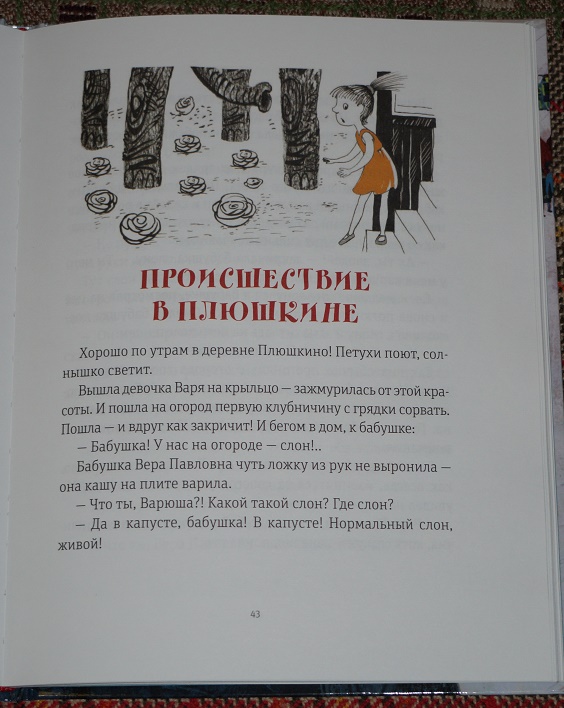 ПРОИСШЕСТВИЕ В ПЛЮШКИНЕ

Хорошо по утрам в деревне Плюшкино! Петухи поют, солнышко светит.

Вышла девочка Варя на крыльцо — зажмурилась от этой красоты. И пошла на огород первую клубничину с грядки сорвать. Пошла — и вдруг как закричит! И бегом в дом, к бабушке:

— Бабушка! У нас на огороде — слон!..

Бабушка Вера Павловна чуть ложку из рук не выронила — она кашу на плите варила.

— Что ты, Варюша?! Какой такой слон? Где слон?

— Да в капусте, бабушка! В капусте! Нормальный слон, живой!

43